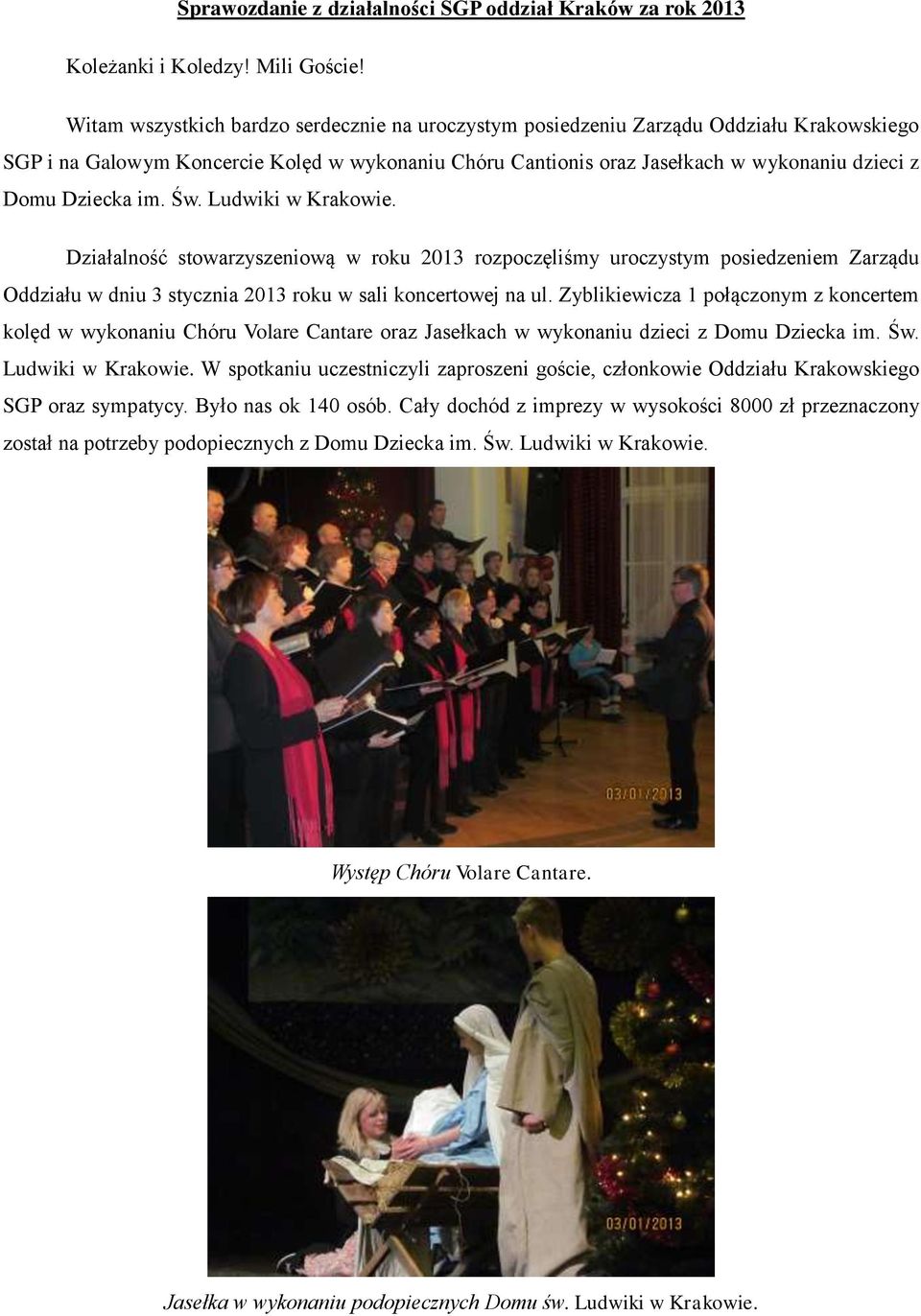 Sprawozdanie z działalności SGP oddział Kraków za rok 2013

Koleżanki i Koledzy! Mili Goście!

Witam wszystkich bardzo serdecznie na uroczystym posiedzeniu Zarządu Oddziału Krakowskiego SGP i na Galowym Koncercie Kolęd w wykonaniu Chóru Cantionis oraz Jasełkach w wykonaniu dzieci z Domu Dziecka im. Św. Ludwiki w Krakowie.

Działalność stowarzyszeniową w roku 2013 rozpoczęliśmy uroczystym posiedzeniem Zarządu Oddziału w dniu 3 stycznia 2013 roku w sali koncertowej na ul. Zyblikiewicza 1 połączonym z koncertem kolęd w wykonaniu Chóru Volare Cantare oraz Jasełkach w wykonaniu dzieci z Domu Dziecka im. Św. Ludwiki w Krakowie. W spotkaniu uczestniczyli zaproszeni goście, członkowie Oddziału Krakowskiego SGP oraz sympatycy. Było nas ok 140 osób. Cały dochód z imprezy w wysokości 8000 zł przeznaczony został na potrzeby podopiecznych z Domu Dziecka im. Św. Ludwiki w Krakowie.

03/01/2013

Występ Chóru Volare Cantare.

03/01/2013

Jasełka w wykonaniu podopiecznych Domu św. Ludwiki w Krakowie.